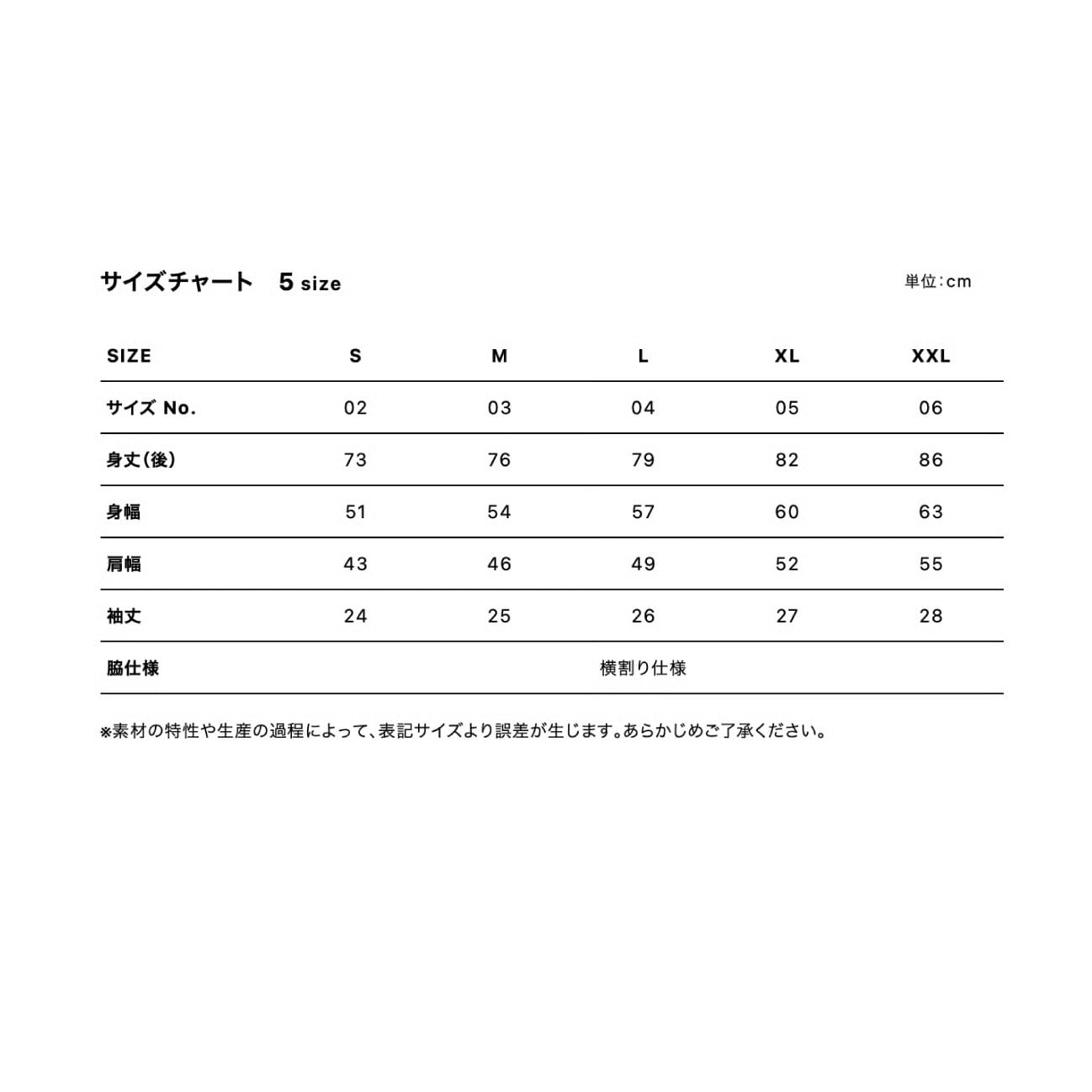 サイズチャート　5 size

単位:cm

| SIZE | S | M | L | XL | XXL |
|---|---|---|---|---|---|
| サイズ No. | 02 | 03 | 04 | 05 | 06 |
| 身丈(後) | 73 | 76 | 79 | 82 | 86 |
| 身幅 | 51 | 54 | 57 | 60 | 63 |
| 肩幅 | 43 | 46 | 49 | 52 | 55 |
| 袖丈 | 24 | 25 | 26 | 27 | 28 |
| 脇仕様 | 横割り仕様 | | | | |

※素材の特性や生産の過程によって、表記サイズより誤差が生じます。あらかじめご了承ください。